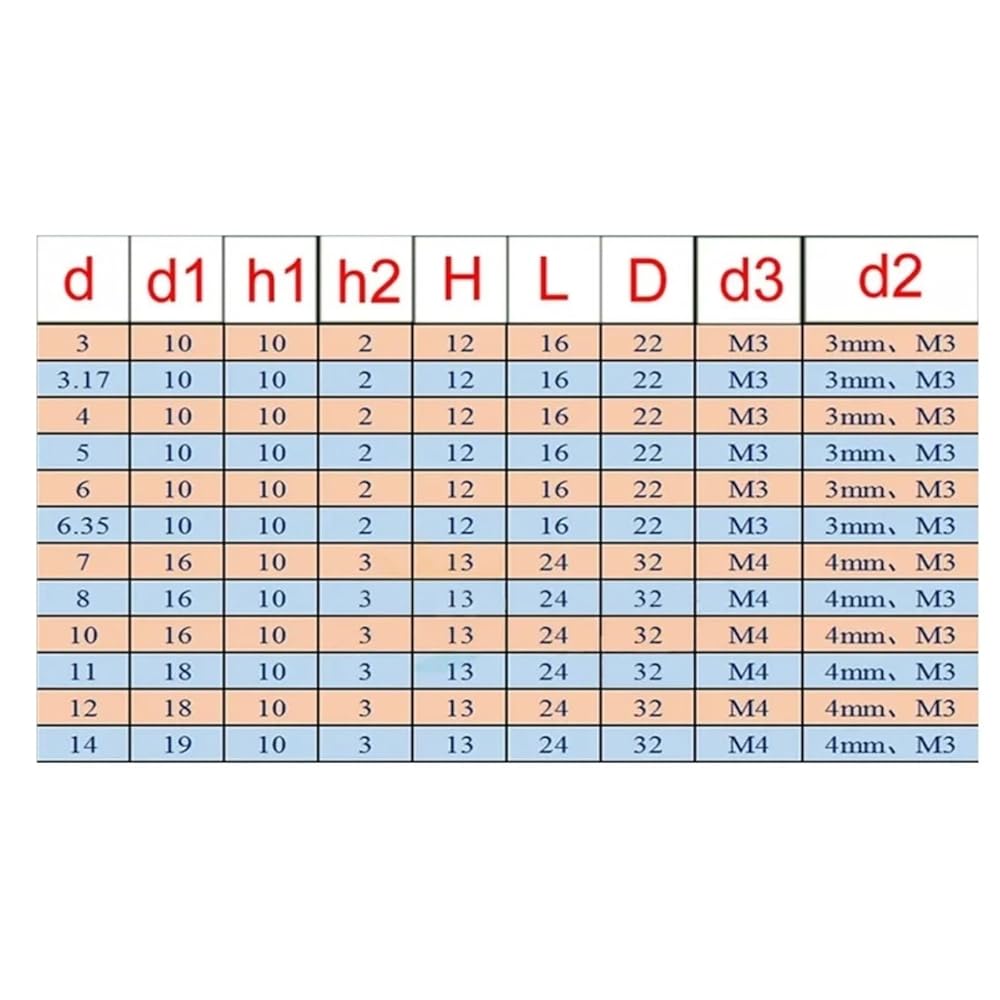 | d | d1 | h1 | h2 | H | L | D | d3 | d2 |
|---|---|---|---|---|---|---|---|---|
| 3 | 10 | 10 | 2 | 12 | 16 | 22 | M3 | 3mm、M3 |
| 3.17 | 10 | 10 | 2 | 12 | 16 | 22 | M3 | 3mm、M3 |
| 4 | 10 | 10 | 2 | 12 | 16 | 22 | M3 | 3mm、M3 |
| 5 | 10 | 10 | 2 | 12 | 16 | 22 | M3 | 3mm、M3 |
| 6 | 10 | 10 | 2 | 12 | 16 | 22 | M3 | 3mm、M3 |
| 6.35 | 10 | 10 | 2 | 12 | 16 | 22 | M3 | 3mm、M3 |
| 7 | 16 | 10 | 3 | 13 | 24 | 32 | M4 | 4mm、M3 |
| 8 | 16 | 10 | 3 | 13 | 24 | 32 | M4 | 4mm、M3 |
| 10 | 16 | 10 | 3 | 13 | 24 | 32 | M4 | 4mm、M3 |
| 11 | 18 | 10 | 3 | 13 | 24 | 32 | M4 | 4mm、M3 |
| 12 | 18 | 10 | 3 | 13 | 24 | 32 | M4 | 4mm、M3 |
| 14 | 19 | 10 | 3 | 13 | 24 | 32 | M4 | 4mm、M3 |